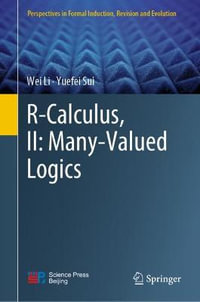 Perspectives in Formal Induction, Revision and Evolution

Wei Li · Yuefei Sui

R-Calculus, II: Many-Valued Logics

Science Press Beijing

Springer